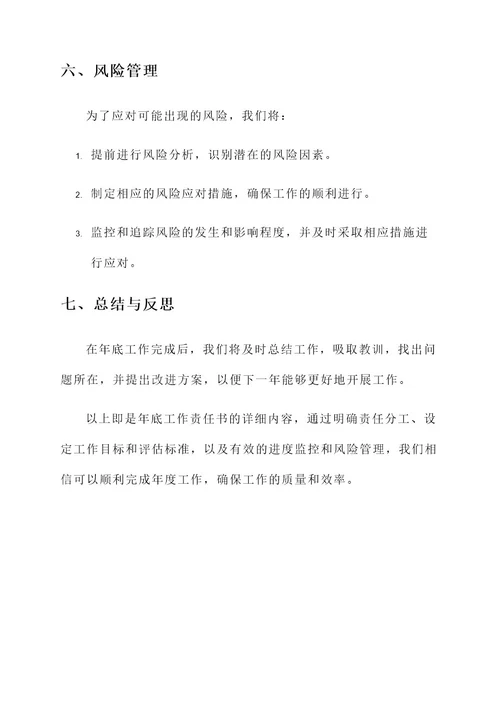 六、风险管理

为了应对可能出现的风险，我们将：

1. 提前进行风险分析，识别潜在的风险因素。

2. 制定相应的风险应对措施，确保工作的顺利进行。

3. 监控和追踪风险的发生和影响程度，并及时采取相应措施进行应对。

七、总结与反思

在年底工作完成后，我们将及时总结工作，吸取教训，找出问题所在，并提出改进方案，以便下一年能够更好地开展工作。

以上即是年底工作责任书的详细内容，通过明确责任分工、设定工作目标和评估标准，以及有效的进度监控和风险管理，我们相信可以顺利完成年度工作，确保工作的质量和效率。